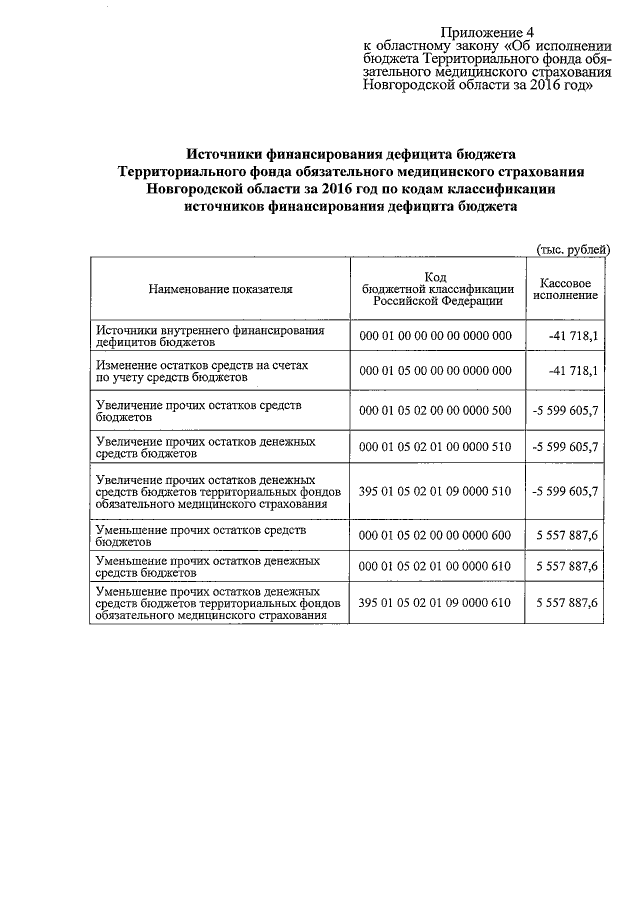 Приложение 4
к областному закону «Об исполнении бюджета Территориального фонда обязательного медицинского страхования Новгородской области за 2016 год»

Источники финансирования дефицита бюджета Территориального фонда обязательного медицинского страхования Новгородской области за 2016 год по кодам классификации источников финансирования дефицита бюджета

(тыс. рублей)

| Наименование показателя | Код бюджетной классификации Российской Федерации | Кассовое исполнение |
|---|---|---|
| Источники внутреннего финансирования дефицитов бюджетов | 000 01 00 00 00 00 0000 000 | -41 718,1 |
| Изменение остатков средств на счетах по учету средств бюджетов | 000 01 05 00 00 00 0000 000 | -41 718,1 |
| Увеличение прочих остатков средств бюджетов | 000 01 05 02 00 00 0000 500 | -5 599 605,7 |
| Увеличение прочих остатков денежных средств бюджетов | 000 01 05 02 01 00 0000 510 | -5 599 605,7 |
| Увеличение прочих остатков денежных средств бюджетов территориальных фондов обязательного медицинского страхования | 395 01 05 02 01 09 0000 510 | -5 599 605,7 |
| Уменьшение прочих остатков средств бюджетов | 000 01 05 02 00 00 0000 600 | 5 557 887,6 |
| Уменьшение прочих остатков денежных средств бюджетов | 000 01 05 02 01 00 0000 610 | 5 557 887,6 |
| Уменьшение прочих остатков денежных средств бюджетов территориальных фондов обязательного медицинского страхования | 395 01 05 02 01 09 0000 610 | 5 557 887,6 |